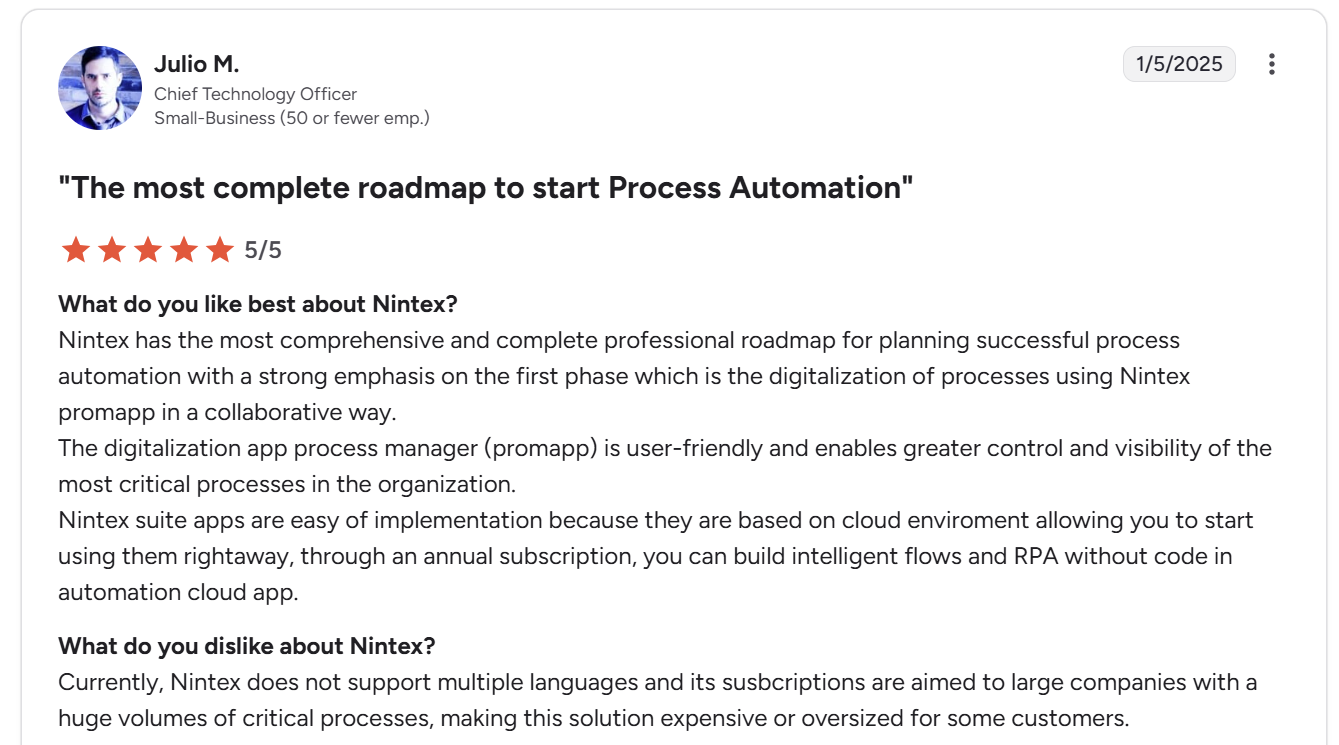 Julio M.
Chief Technology Officer
Small-Business (50 or fewer emp.)

1/5/2025

"The most complete roadmap to start Process Automation"

5/5

What do you like best about Nintex?
Nintex has the most comprehensive and complete professional roadmap for planning successful process automation with a strong emphasis on the first phase which is the digitalization of processes using Nintex promapp in a collaborative way.
The digitalization app process manager (promapp) is user-friendly and enables greater control and visibility of the most critical processes in the organization.
Nintex suite apps are easy of implementation because they are based on cloud enviroment allowing you to start using them rightaway, through an annual subscription, you can build intelligent flows and RPA without code in automation cloud app.

What do you dislike about Nintex?
Currently, Nintex does not support multiple languages and its susbcriptions are aimed to large companies with a huge volumes of critical processes, making this solution expensive or oversized for some customers.